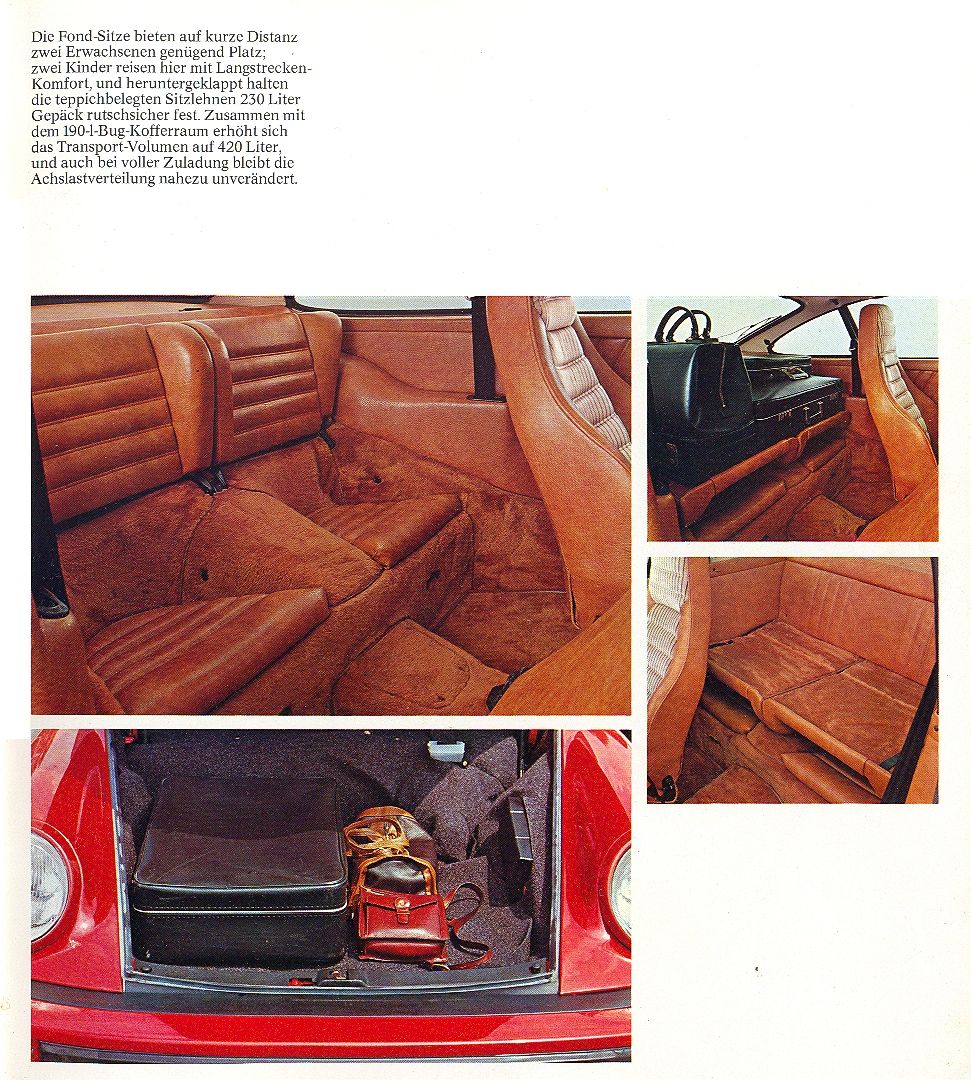 Die Fond-Sitze bieten auf kurze Distanz zwei Erwachsenen genügend Platz; zwei Kinder reisen hier mit Langstrecken-Komfort, und heruntergeklappt halten die teppichbelegten Sitzlehnen 230 Liter Gepäck rutschsicher fest. Zusammen mit dem 190-l-Bug-Kofferraum erhöht sich das Transport-Volumen auf 420 Liter, und auch bei voller Zuladung bleibt die Achslastverteilung nahezu unverändert.